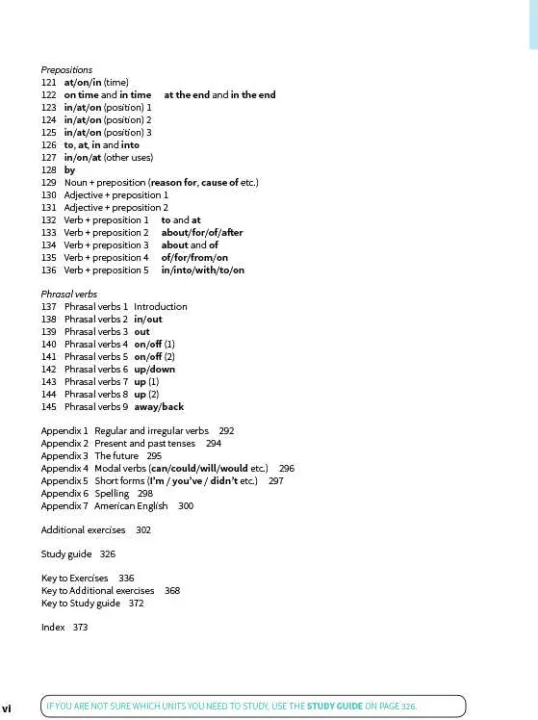 Prepositions
121 at/on/in (time)
122 on time and in time at the end and in the end
123 in/at/on (position) 1
124 in/at/on (position) 2
125 in/at/on (position) 3
126 to, at, in and into
127 in/on/at (other uses)
128 by
129 Noun + preposition (reason for, cause of etc.)
130 Adjective + preposition 1
131 Adjective + preposition 2
132 Verb + preposition 1 to and at
133 Verb + preposition 2 about/for/of/after
134 Verb + preposition 3 about and of
135 Verb + preposition 4 of/for/from/on
136 Verb + preposition 5 in/into/with/to/on

Phrasal verbs
137 Phrasal verbs 1 Introduction
138 Phrasal verbs 2 in/out
139 Phrasal verbs 3 out
140 Phrasal verbs 4 on/off (1)
141 Phrasal verbs 5 on/off (2)
142 Phrasal verbs 6 up/down
143 Phrasal verbs 7 up (1)
144 Phrasal verbs 8 up (2)
145 Phrasal verbs 9 away/back

Appendix 1 Regular and irregular verbs 292
Appendix 2 Present and past tenses 294
Appendix 3 The future 295
Appendix 4 Modal verbs (can/could/will/would etc.) 296
Appendix 5 Short forms (I'm / you've / didn't etc.) 297
Appendix 6 Spelling 298
Appendix 7 American English 300

Additional exercises 302

Study guide 326

Key to Exercises 336
Key to Additional exercises 368
Key to Study guide 372

Index 373

vi IF YOU ARE NOT SURE WHICH UNITS YOU NEED TO STUDY, USE THE STUDY GUIDE ON PAGE 326.